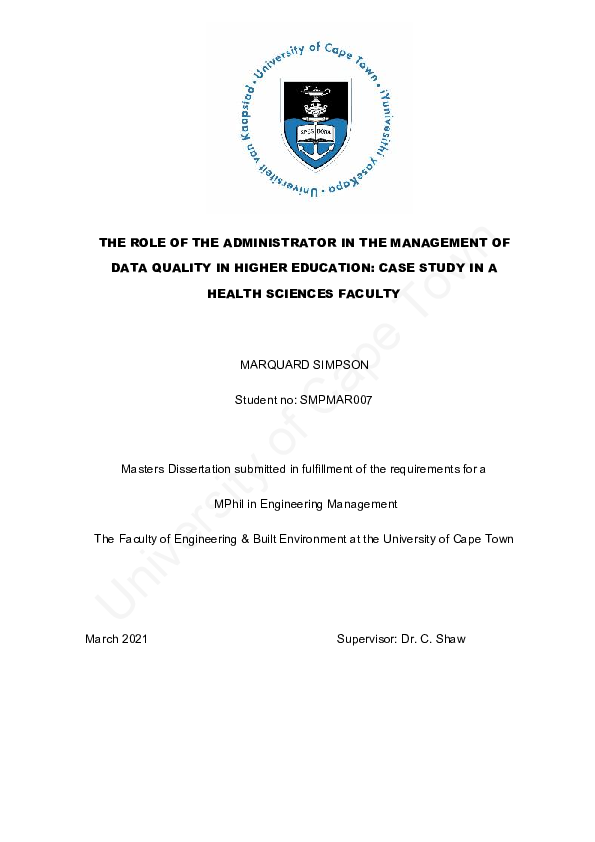 University of Cape Town • iYunivesithi yaseKapa • Universiteit van Kaapstad •

SPES BONA

THE ROLE OF THE ADMINISTRATOR IN THE MANAGEMENT OF DATA QUALITY IN HIGHER EDUCATION: CASE STUDY IN A HEALTH SCIENCES FACULTY

MARQUARD SIMPSON

Student no: SMPMAR007

Masters Dissertation submitted in fulfillment of the requirements for a

MPhil in Engineering Management

The Faculty of Engineering & Built Environment at the University of Cape Town

March 2021

Supervisor: Dr. C. Shaw

University of Cape Town